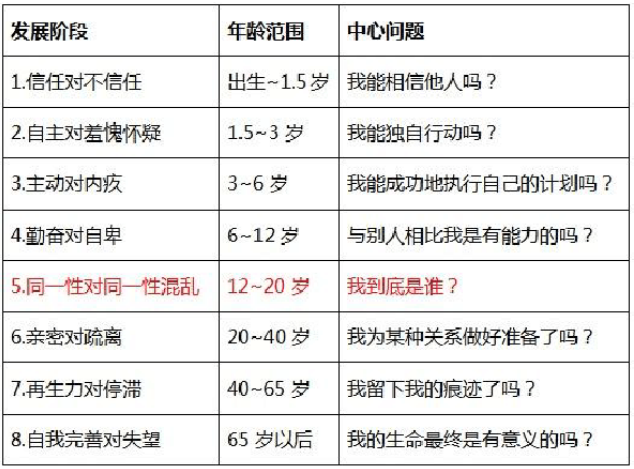 | 发展阶段 | 年龄范围 | 中心问题 |
|---|---|---|
| 1.信任对不信任 | 出生~1.5岁 | 我能相信他人吗？ |
| 2.自主对羞愧怀疑 | 1.5~3岁 | 我能独自行动吗？ |
| 3.主动对内疚 | 3~6岁 | 我能成功地执行自己的计划吗？ |
| 4.勤奋对自卑 | 6~12岁 | 与别人相比我是有能力的吗？ |
| 5.同一性对同一性混乱 | 12~20岁 | 我到底是谁？ |
| 6.亲密对疏离 | 20~40岁 | 我为某种关系做好准备了吗？ |
| 7.再生力对停滞 | 40~65岁 | 我留下我的痕迹了吗？ |
| 8.自我完善对失望 | 65岁以后 | 我的生命最终是有意义的吗？ |